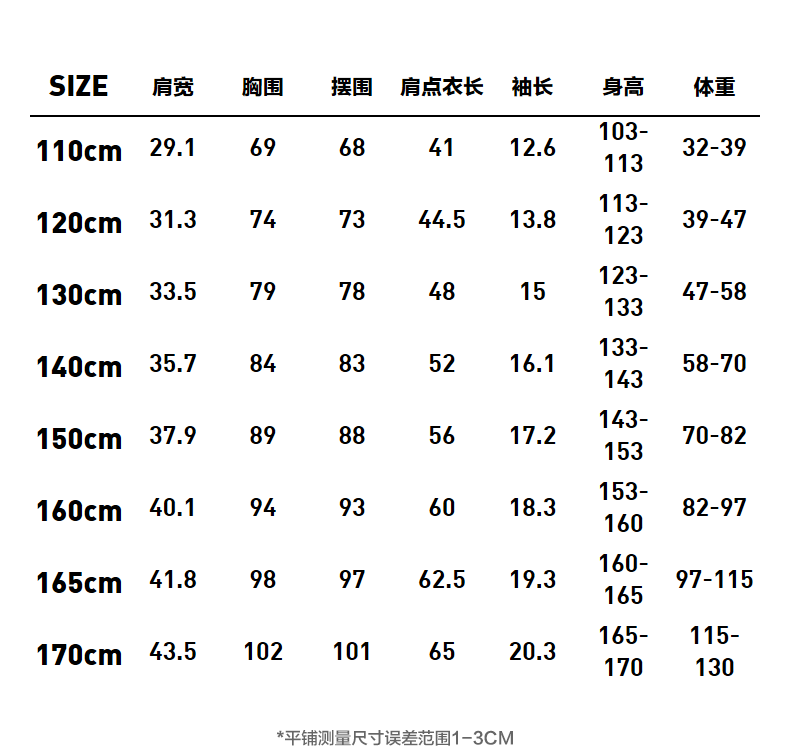 | SIZE | 肩宽 | 胸围 | 摆围 | 肩点衣长 | 袖长 | 身高 | 体重 |
|---|---|---|---|---|---|---|---|
| 110cm | 29.1 | 69 | 68 | 41 | 12.6 | 103-113 | 32-39 |
| 120cm | 31.3 | 74 | 73 | 44.5 | 13.8 | 113-123 | 39-47 |
| 130cm | 33.5 | 79 | 78 | 48 | 15 | 123-133 | 47-58 |
| 140cm | 35.7 | 84 | 83 | 52 | 16.1 | 133-143 | 58-70 |
| 150cm | 37.9 | 89 | 88 | 56 | 17.2 | 143-153 | 70-82 |
| 160cm | 40.1 | 94 | 93 | 60 | 18.3 | 153-160 | 82-97 |
| 165cm | 41.8 | 98 | 97 | 62.5 | 19.3 | 160-165 | 97-115 |
| 170cm | 43.5 | 102 | 101 | 65 | 20.3 | 165-170 | 115-130 |

*平铺测量尺寸误差范围1-3CM